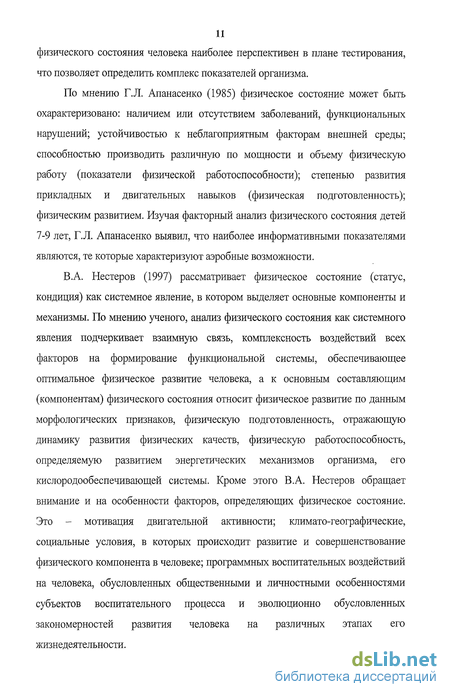 11

физического состояния человека наиболее перспективен в плане тестирования, что позволяет определить комплекс показателей организма.

По мнению Г.Л. Апанасенко (1985) физическое состояние может быть охарактеризовано: наличием или отсутствием заболеваний, функциональных нарушений; устойчивостью к неблагоприятным факторам внешней среды; способностью производить различную по мощности и объему физическую работу (показатели физической работоспособности); степенью развития прикладных и двигательных навыков (физическая подготовленность); физическим развитием. Изучая факторный анализ физического состояния детей 7-9 лет, Г.Л. Апанасенко выявил, что наиболее информативными показателями являются, те которые характеризуют аэробные возможности.

В.А. Нестеров (1997) рассматривает физическое состояние (статус, кондиция) как системное явление, в котором выделяет основные компоненты и механизмы. По мнению ученого, анализ физического состояния как системного явления подчеркивает взаимную связь, комплексность воздействий всех факторов на формирование функциональной системы, обеспечивающее оптимальное физическое развитие человека, а к основным составляющим (компонентам) физического состояния относит физическое развитие по данным морфологических признаков, физическую подготовленность, отражающую динамику развития физических качеств, физическую работоспособность, определяемую развитием энергетических механизмов организма, его кислородообеспечивающей системы. Кроме этого В.А. Нестеров обращает внимание и на особенности факторов, определяющих физическое состояние. Это – мотивация двигательной активности; климато-географические, социальные условия, в которых происходит развитие и совершенствование физического компонента в человеке; программных воспитательных воздействий на человека, обусловленных общественными и личностными особенностями субъектов воспитательного процесса и эволюционно обусловленных закономерностей развития человека на различных этапах его жизнедеятельности.

dsLib.net
библиотека диссертаций